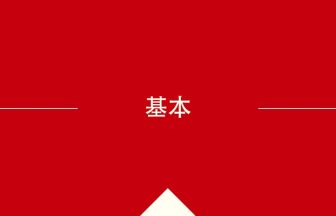 基本